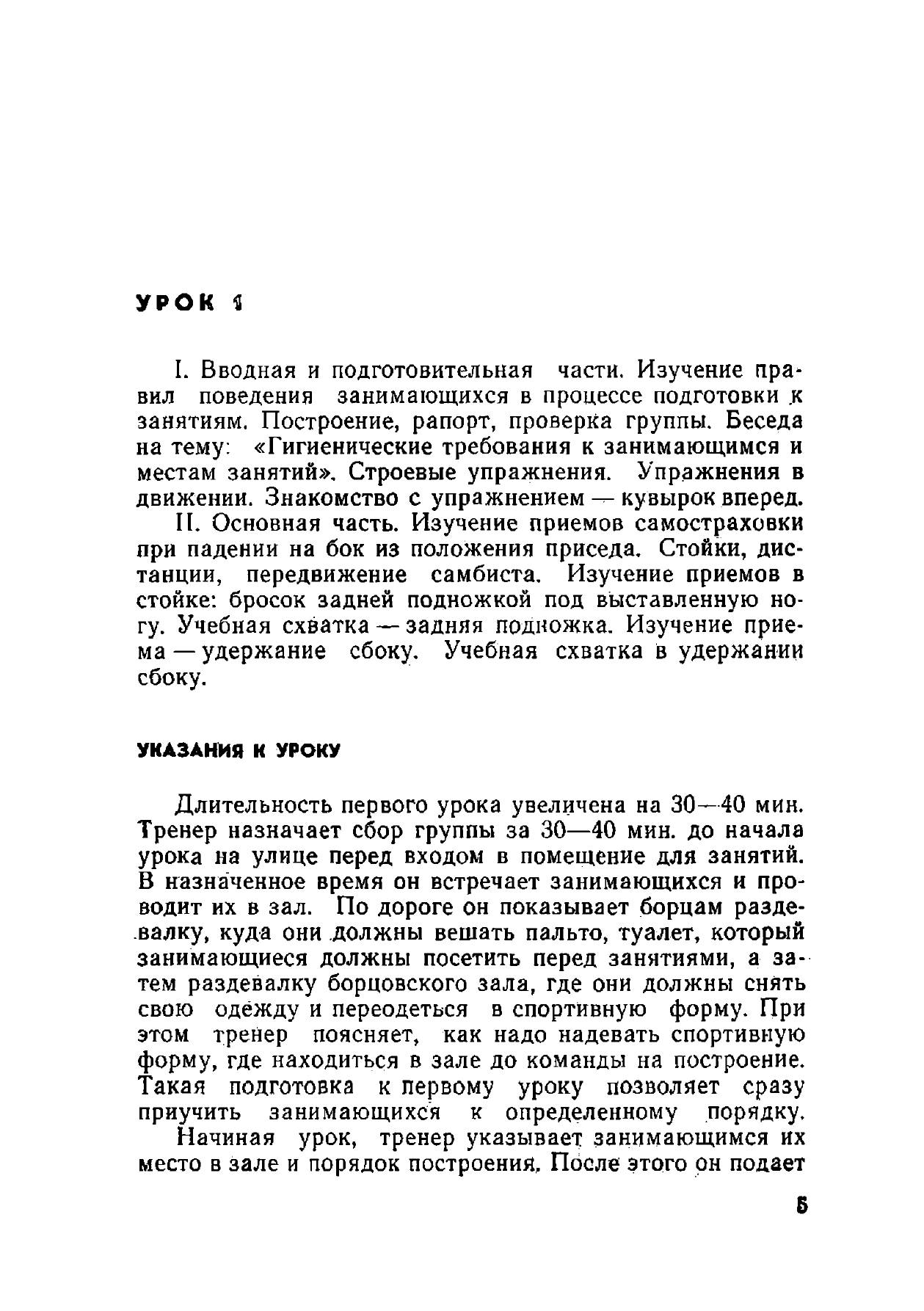 УРОК 1

I. Вводная и подготовительная части. Изучение правил поведения занимающихся в процессе подготовки к занятиям. Построение, рапорт, проверка группы. Беседа на тему: «Гигиенические требования к занимающимся и местам занятий». Строевые упражнения. Упражнения в движении. Знакомство с упражнением — кувырок вперед.

II. Основная часть. Изучение приемов самостраховки при падении на бок из положения приседа. Стойки, дистанции, передвижение самбиста. Изучение приемов в стойке: бросок задней подножкой под выставленную ногу. Учебная схватка — задняя подножка. Изучение приема — удержание сбоку. Учебная схватка в удержании сбоку.

УКАЗАНИЯ К УРОКУ

Длительность первого урока увеличена на 30—40 мин. Тренер назначает сбор группы за 30—40 мин. до начала урока на улице перед входом в помещение для занятий. В назначенное время он встречает занимающихся и проводит их в зал. По дороге он показывает борцам раздевалку, куда они должны вешать пальто, туалет, который занимающиеся должны посетить перед занятиями, а затем раздевалку борцовского зала, где они должны снять свою одежду и переодеться в спортивную форму. При этом тренер поясняет, как надо надевать спортивную форму, где находиться в зале до команды на построение. Такая подготовка к первому уроку позволяет сразу приучить занимающихся к определенному порядку.

Начиная урок, тренер указывает занимающимся их место в зале и порядок построения. После этого он подает

5